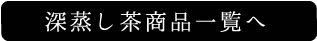 深蒸し茶商品一覧へ